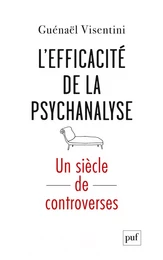 Guénaël Visentini

L'EFFICACITÉ DE LA PSYCHANALYSE

Un siècle de controverses

puf